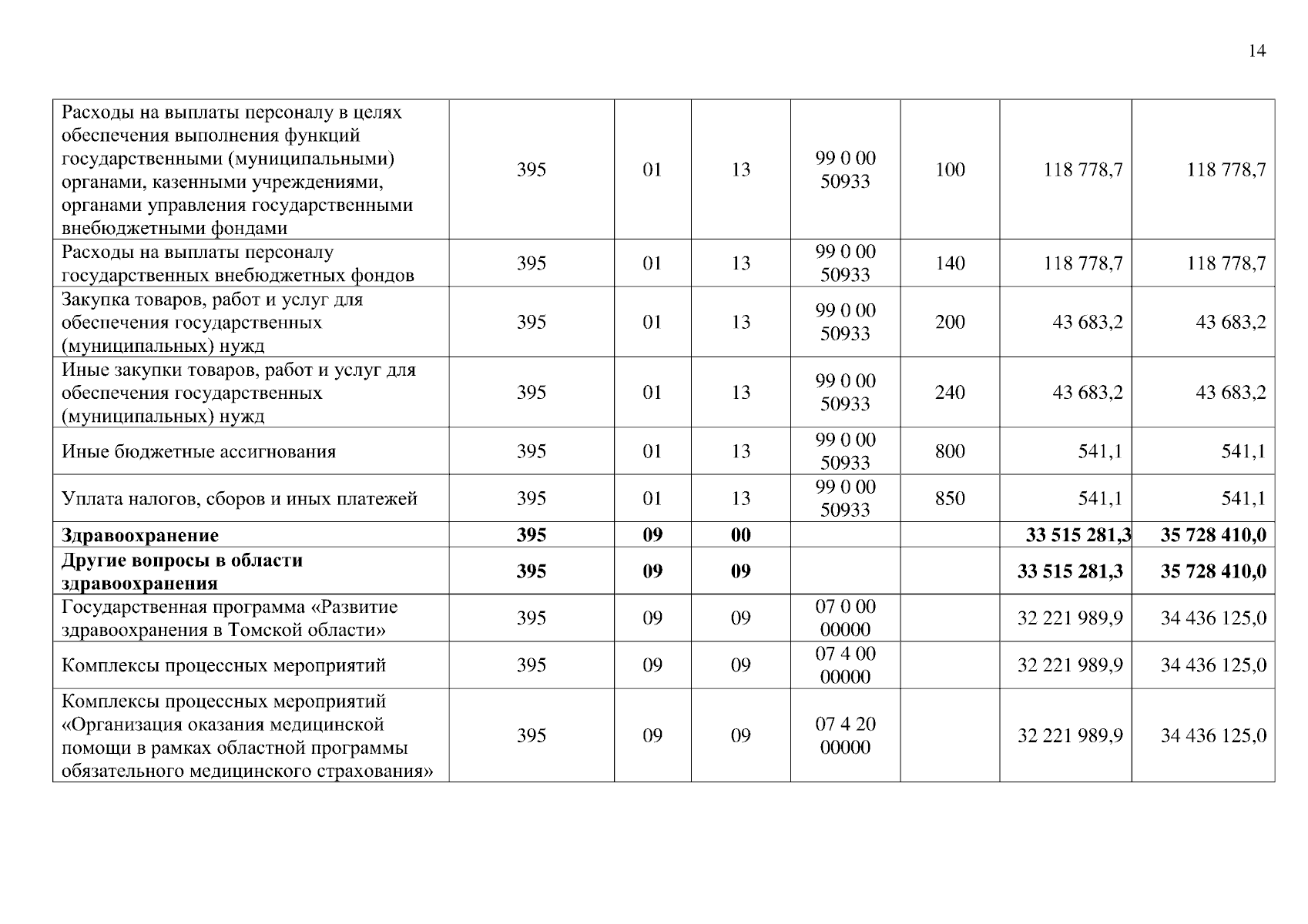 14

| | | | | | | | |
|---|---|---|---|---|---|---|---|
| Расходы на выплаты персоналу в целях обеспечения выполнения функций государственными (муниципальными) органами, казенными учреждениями, органами управления государственными внебюджетными фондами | 395 | 01 | 13 | 99 0 00 50933 | 100 | 118 778,7 | 118 778,7 |
| Расходы на выплаты персоналу государственных внебюджетных фондов | 395 | 01 | 13 | 99 0 00 50933 | 140 | 118 778,7 | 118 778,7 |
| Закупка товаров, работ и услуг для обеспечения государственных (муниципальных) нужд | 395 | 01 | 13 | 99 0 00 50933 | 200 | 43 683,2 | 43 683,2 |
| Иные закупки товаров, работ и услуг для обеспечения государственных (муниципальных) нужд | 395 | 01 | 13 | 99 0 00 50933 | 240 | 43 683,2 | 43 683,2 |
| Иные бюджетные ассигнования | 395 | 01 | 13 | 99 0 00 50933 | 800 | 541,1 | 541,1 |
| Уплата налогов, сборов и иных платежей | 395 | 01 | 13 | 99 0 00 50933 | 850 | 541,1 | 541,1 |
| **Здравоохранение** | **395** | **09** | **00** | | | **33 515 281,3** | **35 728 410,0** |
| **Другие вопросы в области здравоохранения** | **395** | **09** | **09** | | | **33 515 281,3** | **35 728 410,0** |
| Государственная программа «Развитие здравоохранения в Томской области» | 395 | 09 | 09 | 07 0 00 00000 | | 32 221 989,9 | 34 436 125,0 |
| Комплексы процессных мероприятий | 395 | 09 | 09 | 07 4 00 00000 | | 32 221 989,9 | 34 436 125,0 |
| Комплексы процессных мероприятий «Организация оказания медицинской помощи в рамках областной программы обязательного медицинского страхования» | 395 | 09 | 09 | 07 4 20 00000 | | 32 221 989,9 | 34 436 125,0 |